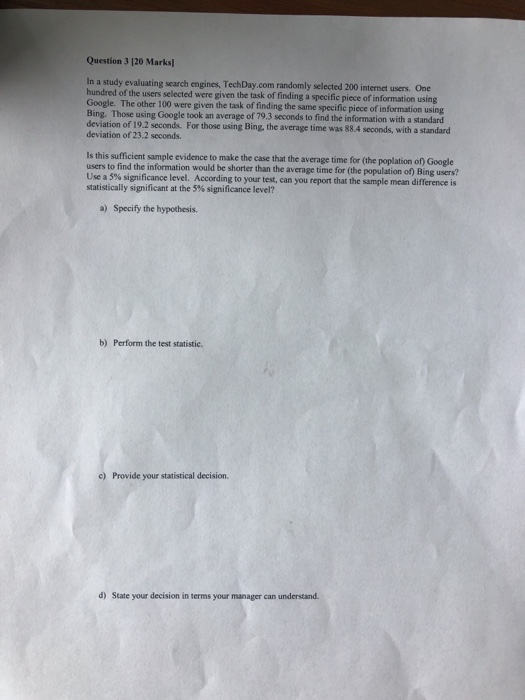 Question 3 [20 Marks]

In a study evaluating search engines, TechDay.com randomly selected 200 internet users. One hundred of the users selected were given the task of finding a specific piece of information using Google. The other 100 were given the task of finding the same specific piece of information using Bing. Those using Google took an average of 79.3 seconds to find the information with a standard deviation of 19.2 seconds. For those using Bing, the average time was 88.4 seconds, with a standard deviation of 23.2 seconds.

Is this sufficient sample evidence to make the case that the average time for (the poplation of) Google users to find the information would be shorter than the average time for (the population of) Bing users? Use a 5% significance level. According to your test, can you report that the sample mean difference is statistically significant at the 5% significance level?

a) Specify the hypothesis.

b) Perform the test statistic.

c) Provide your statistical decision.

d) State your decision in terms your manager can understand.